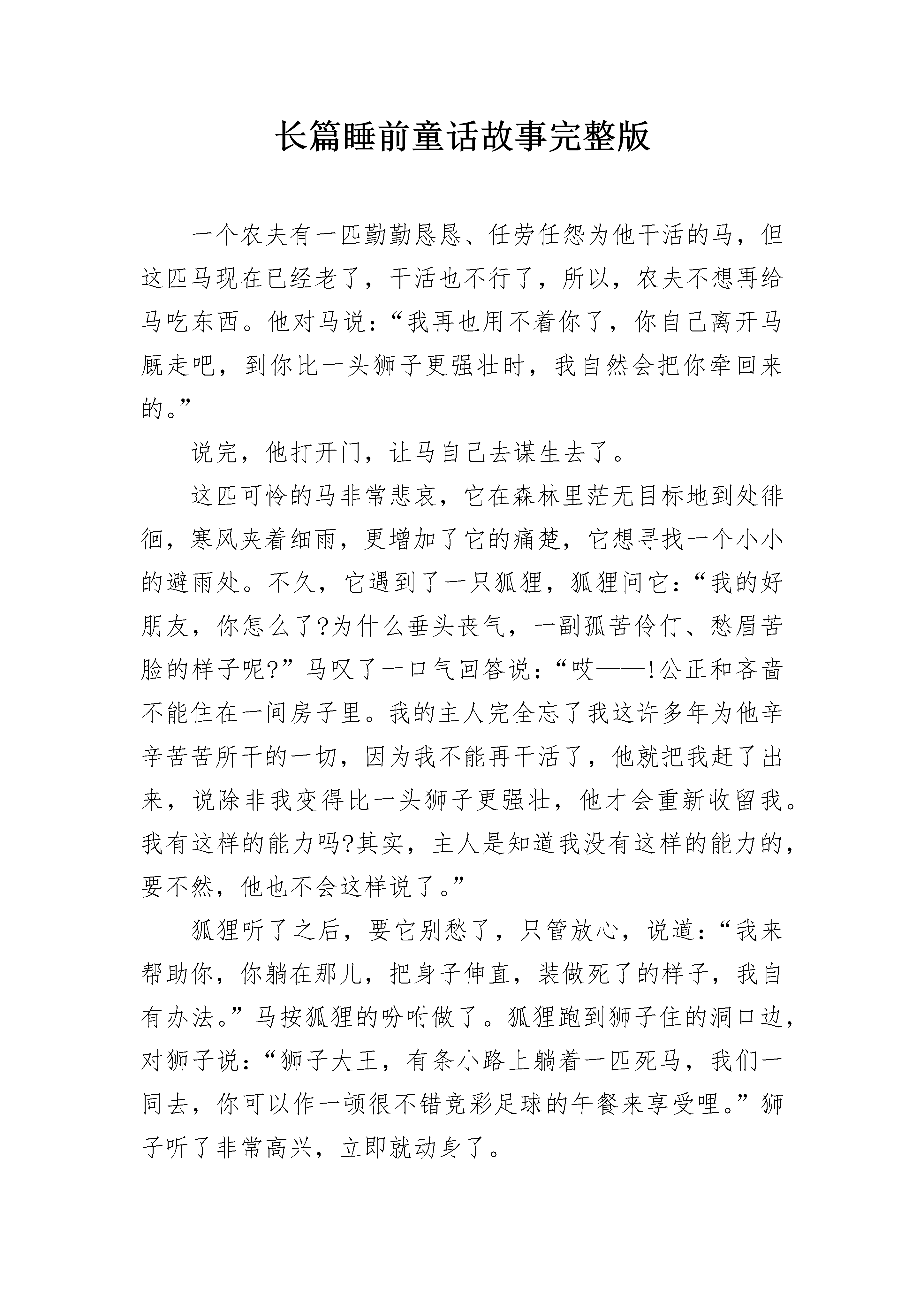 长篇睡前童话故事完整版

一个农夫有一匹勤勤恳恳、任劳任怨为他干活的马，但这匹马现在已经老了，干活也不行了，所以，农夫不想再给马吃东西。他对马说：“我再也用不着你了，你自己离开马厩走吧，到你比一头狮子更强壮时，我自然会把你牵回来的。”

说完，他打开门，让马自己去谋生去了。

这匹可怜的马非常悲哀，它在森林里茫无目标地到处徘徊，寒风夹着细雨，更增加了它的痛楚，它想寻找一个小小的避雨处。不久，它遇到了一只狐狸，狐狸问它：“我的好朋友，你怎么了?为什么垂头丧气，一副孤苦伶仃、愁眉苦脸的样子呢?”马叹了一口气回答说：“哎——!公正和吝啬不能住在一间房子里。我的主人完全忘了我这许多年为他辛辛苦苦所干的一切，因为我不能再干活了，他就把我赶了出来，说除非我变得比一头狮子更强壮，他才会重新收留我。我有这样的能力吗?其实，主人是知道我没有这样的能力的，要不然，他也不会这样说了。”

狐狸听了之后，要它别愁了，只管放心，说道：“我来帮助你，你躺在那儿，把身子伸直，装做死了的样子，我自有办法。”马按狐狸的吩咐做了。狐狸跑到狮子住的洞口边，对狮子说：“狮子大王，有条小路上躺着一匹死马，我们一同去，你可以作一顿很不错竞彩足球的午餐来享受哩。”狮子听了非常高兴，立即就动身了。